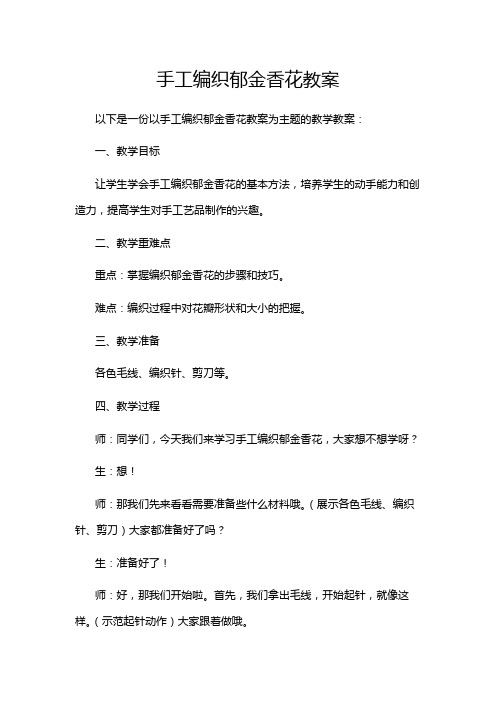 手工编织郁金香花教案

以下是一份以手工编织郁金香花教案为主题的教学教案：

一、教学目标

让学生学会手工编织郁金香花的基本方法，培养学生的动手能力和创造力，提高学生对手工艺品制作的兴趣。

二、教学重难点

重点：掌握编织郁金香花的步骤和技巧。

难点：编织过程中对花瓣形状和大小的把握。

三、教学准备

各色毛线、编织针、剪刀等。

四、教学过程

师：同学们，今天我们来学习手工编织郁金香花，大家想不想学呀？

生：想！

师：那我们先来看看需要准备些什么材料哦。（展示各色毛线、编织针、剪刀）大家都准备好了吗？

生：准备好了！

师：好，那我们开始啦。首先，我们拿出毛线，开始起针，就像这样。（示范起针动作）大家跟着做哦。